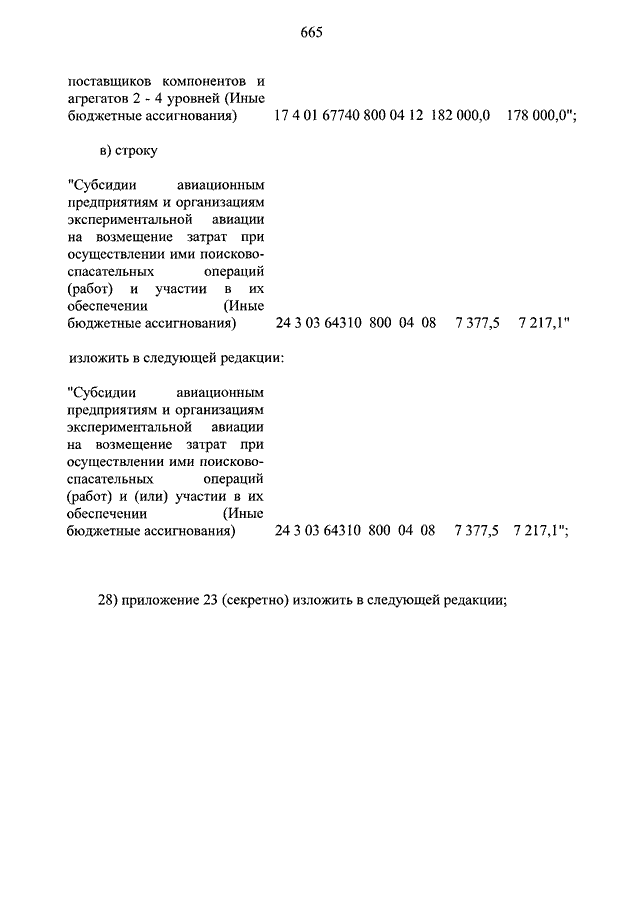 665

поставщиков компонентов и агрегатов 2 - 4 уровней (Иные бюджетные ассигнования) 17 4 01 67740 800 04 12 182 000,0 178 000,0";

в) строку

"Субсидии авиационным предприятиям и организациям экспериментальной авиации на возмещение затрат при осуществлении ими поисково-спасательных операций (работ) и участии в их обеспечении (Иные бюджетные ассигнования) 24 3 03 64310 800 04 08 7 377,5 7 217,1"

изложить в следующей редакции:

"Субсидии авиационным предприятиям и организациям экспериментальной авиации на возмещение затрат при осуществлении ими поисково-спасательных операций (работ) и (или) участии в их обеспечении (Иные бюджетные ассигнования) 24 3 03 64310 800 04 08 7 377,5 7 217,1";

28) приложение 23 (секретно) изложить в следующей редакции;